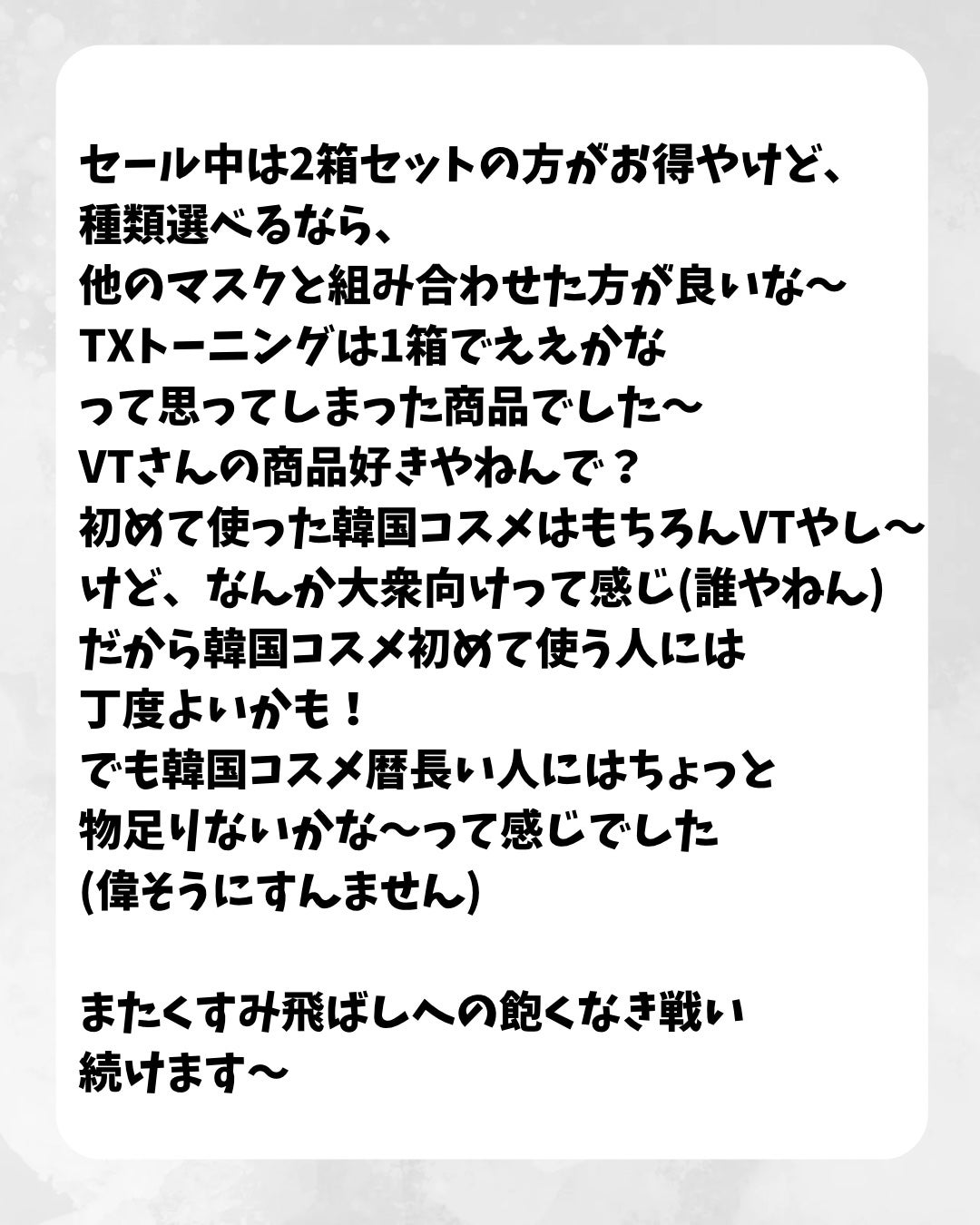 セール中は2箱セットの方がお得やけど、
種類選べるなら、
他のマスクと組み合わせた方が良いな〜
TXトーニングは1箱でええかな
って思ってしまった商品でした〜
VTさんの商品好きやねんで？
初めて使った韓国コスメはもちろんVTやし〜
けど、なんか大衆向けって感じ(誰やねん)
だから韓国コスメ初めて使う人には
丁度よいかも！
でも韓国コスメ暦長い人にはちょっと
物足りないかな〜って感じでした
(偉そうにすんません)

またくすみ飛ばしへの飽くなき戦い
続けます〜